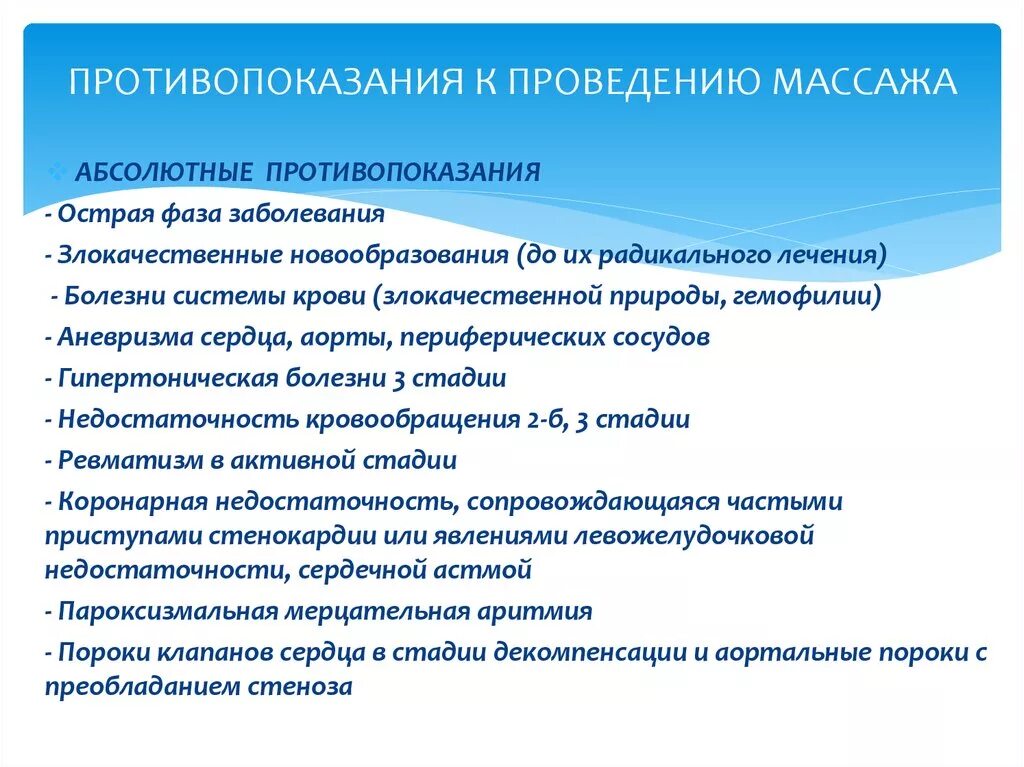 ПРОТИВОПОКАЗАНИЯ К ПРОВЕДЕНИЮ МАССАЖА

АБСОЛЮТНЫЕ ПРОТИВОПОКАЗАНИЯ
- Острая фаза заболевания
- Злокачественные новообразования (до их радикального лечения)
- Болезни системы крови (злокачественной природы, гемофилии)
- Аневризма сердца, аорты, периферических сосудов
- Гипертоническая болезни 3 стадии
- Недостаточность кровообращения 2-б, 3 стадии
- Ревматизм в активной стадии
- Коронарная недостаточность, сопровождающаяся частыми приступами стенокардии или явлениями левожелудочковой недостаточности, сердечной астмой
- Пароксизмальная мерцательная аритмия
- Пороки клапанов сердца в стадии декомпенсации и аортальные пороки с преобладанием стеноза